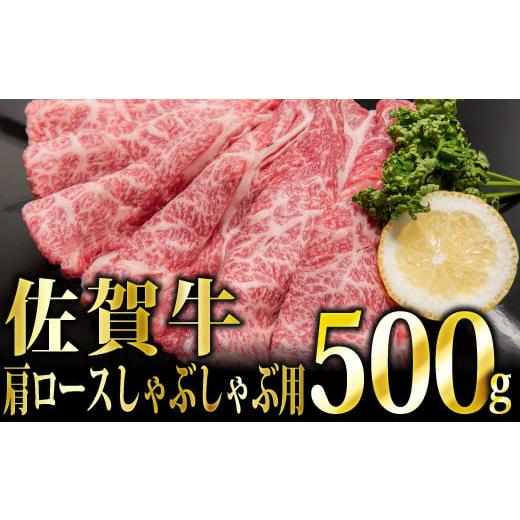 佐賀牛
肩ロースしゃぶしゃぶ用
500g